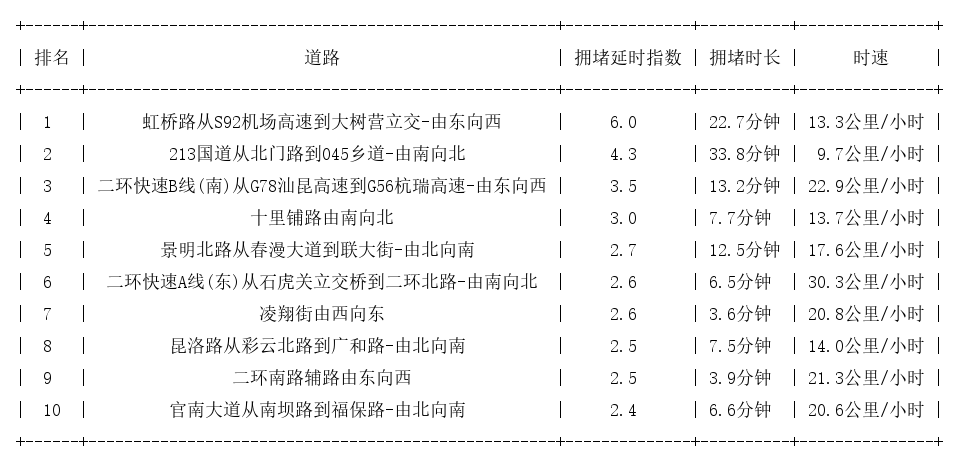 | 排名 | 道路 | 拥堵延时指数 | 拥堵时长 | 时速 |
|---|---|---|---|---|
| 1 | 虹桥路从S92机场高速到大树营立交-由东向西 | 6.0 | 22.7分钟 | 13.3公里/小时 |
| 2 | 213国道从北门路到045乡道-由南向北 | 4.3 | 33.8分钟 | 9.7公里/小时 |
| 3 | 二环快速B线(南)从G78汕昆高速到G56杭瑞高速-由东向西 | 3.5 | 13.2分钟 | 22.9公里/小时 |
| 4 | 十里铺路由南向北 | 3.0 | 7.7分钟 | 13.7公里/小时 |
| 5 | 景明北路从春漫大道到联大街-由北向南 | 2.7 | 12.5分钟 | 17.6公里/小时 |
| 6 | 二环快速A线(东)从石虎关立交桥到二环北路-由南向北 | 2.6 | 6.5分钟 | 30.3公里/小时 |
| 7 | 凌翔街由西向东 | 2.6 | 3.6分钟 | 20.8公里/小时 |
| 8 | 昆洛路从彩云北路到广和路-由北向南 | 2.5 | 7.5分钟 | 14.0公里/小时 |
| 9 | 二环南路辅路由东向西 | 2.5 | 3.9分钟 | 21.3公里/小时 |
| 10 | 官南大道从南坝路到福保路-由北向南 | 2.4 | 6.6分钟 | 20.6公里/小时 |